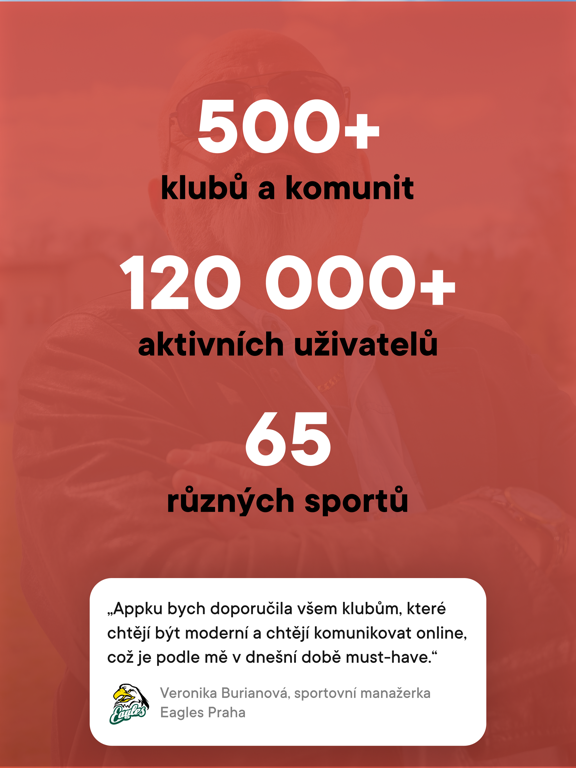 500+
klubů a komunit

120 000+
aktivních uživatelů

65
různých sportů

„Appku bych doporučila všem klubům, které chtějí být moderní a chtějí komunikovat online, což je podle mě v dnešní době must-have."

Eagles

Veronika Burianová, sportovní manažerka
Eagles Praha